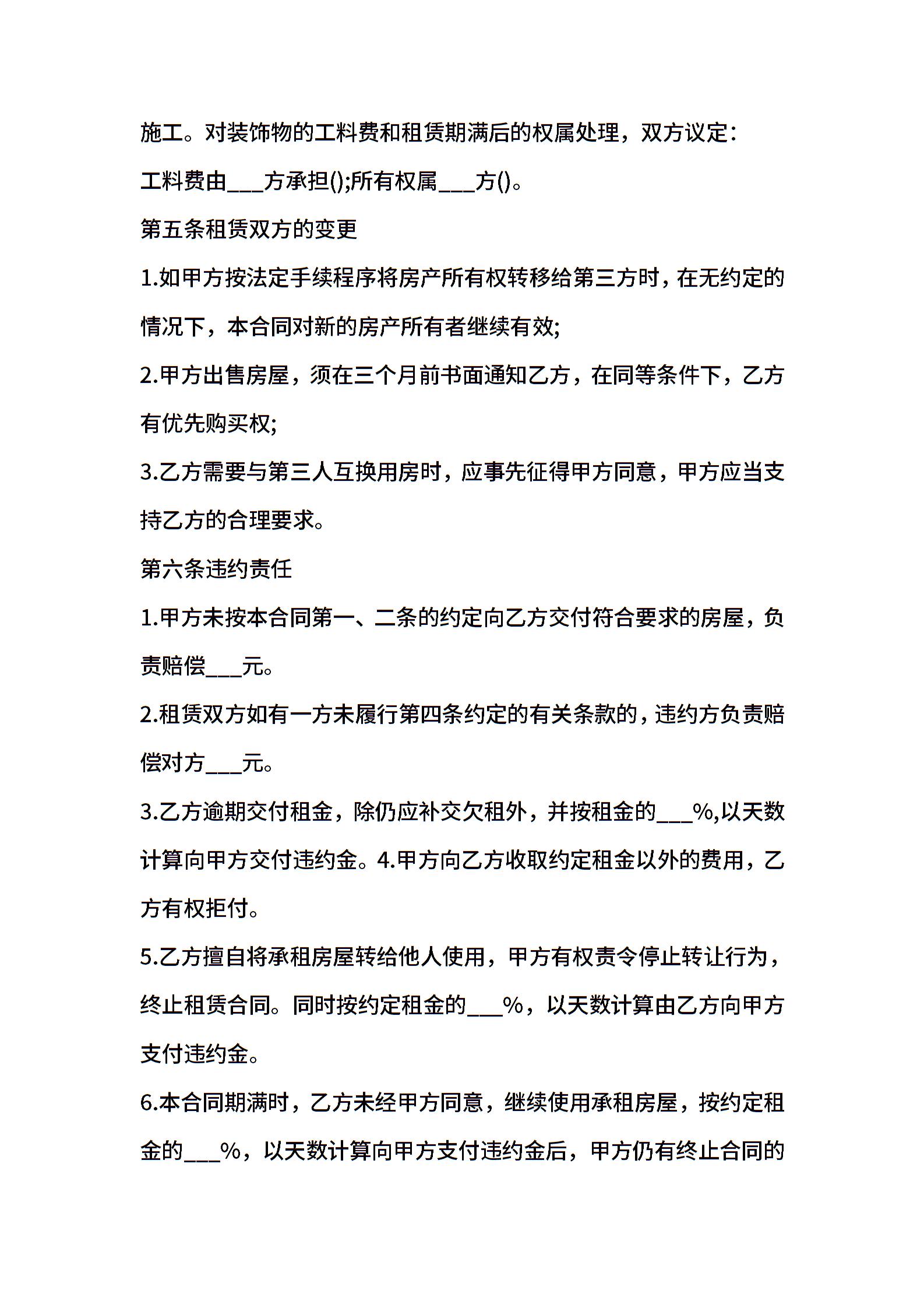 施工。对装饰物的工料费和租赁期满后的权属处理，双方议定：

工料费由___方承担();所有权属___方()。

第五条租赁双方的变更

1.如甲方按法定手续程序将房产所有权转移给第三方时，在无约定的情况下，本合同对新的房产所有者继续有效;

2.甲方出售房屋，须在三个月前书面通知乙方，在同等条件下，乙方有优先购买权;

3.乙方需要与第三人互换用房时，应事先征得甲方同意，甲方应当支持乙方的合理要求。

第六条违约责任

1.甲方未按本合同第一、二条的约定向乙方交付符合要求的房屋，负责赔偿___元。

2.租赁双方如有一方未履行第四条约定的有关条款的，违约方负责赔偿对方___元。

3.乙方逾期交付租金，除仍应补交欠租外，并按租金的___%,以天数计算向甲方交付违约金。4.甲方向乙方收取约定租金以外的费用，乙方有权拒付。

5.乙方擅自将承租房屋转给他人使用，甲方有权责令停止转让行为，终止租赁合同。同时按约定租金的___%，以天数计算由乙方向甲方支付违约金。

6.本合同期满时，乙方未经甲方同意，继续使用承租房屋，按约定租金的___%，以天数计算向甲方支付违约金后，甲方仍有终止合同的